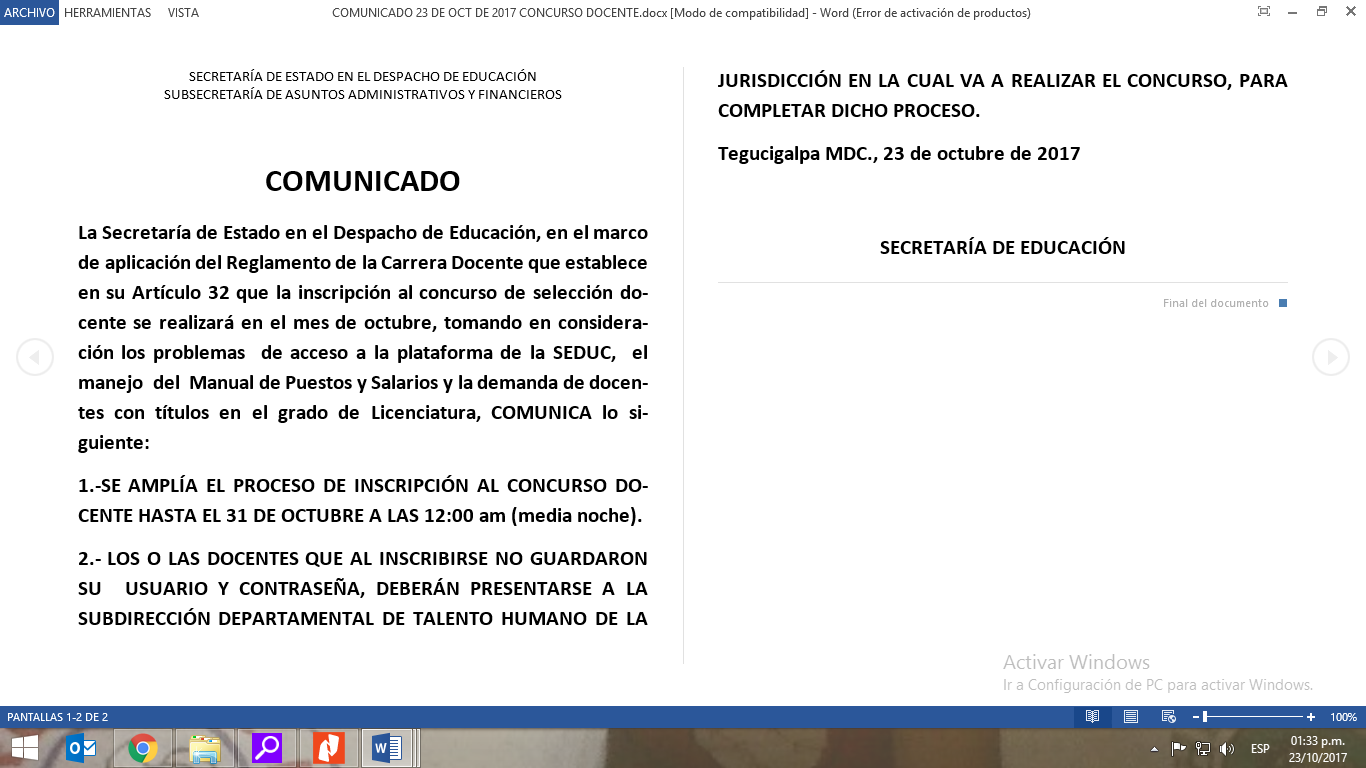 ARCHIVO HERRAMIENTAS VISTA

COMUNICADO 23 DE OCT DE 2017 CONCURSO DOCENTE.docx [Modo de compatibilidad] - Word (Error de activación de productos)

SECRETARÍA DE ESTADO EN EL DESPACHO DE EDUCACIÓN
SUBSECRETARÍA DE ASUNTOS ADMINISTRATIVOS Y FINANCIEROS

COMUNICADO

La Secretaría de Estado en el Despacho de Educación, en el marco de aplicación del Reglamento de la Carrera Docente que establece en su Artículo 32 que la inscripción al concurso de selección docente se realizará en el mes de octubre, tomando en consideración los problemas de acceso a la plataforma de la SEDUC, el manejo del Manual de Puestos y Salarios y la demanda de docentes con títulos en el grado de Licenciatura, COMUNICA lo siguiente:

1.-SE AMPLÍA EL PROCESO DE INSCRIPCIÓN AL CONCURSO DOCENTE HASTA EL 31 DE OCTUBRE A LAS 12:00 am (media noche).

2.- LOS O LAS DOCENTES QUE AL INSCRIBIRSE NO GUARDARON SU USUARIO Y CONTRASEÑA, DEBERÁN PRESENTARSE A LA SUBDIRECCIÓN DEPARTAMENTAL DE TALENTO HUMANO DE LA

JURISDICCIÓN EN LA CUAL VA A REALIZAR EL CONCURSO, PARA COMPLETAR DICHO PROCESO.

Tegucigalpa MDC., 23 de octubre de 2017

SECRETARÍA DE EDUCACIÓN

Final del documento

Activar Windows
Ir a Configuración de PC para activar Windows.

PANTALLAS 1-2 DE 2

100%

ESP

01:33 p.m.
23/10/2017